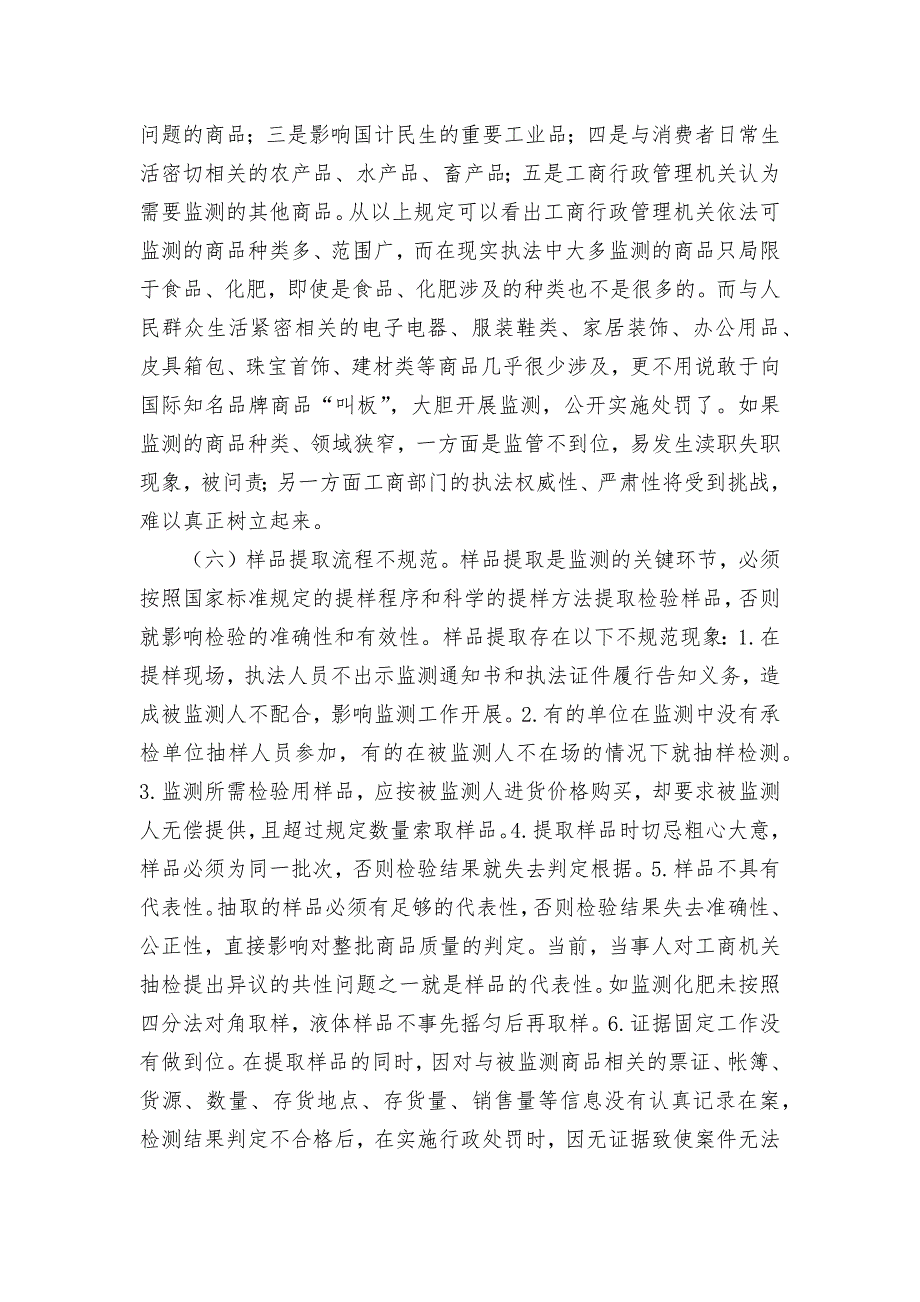 问题的商品；三是影响国计民生的重要工业品；四是与消费者日常生活密切相关的农产品、水产品、畜产品；五是工商行政管理机关认为需要监测的其他商品。从以上规定可以看出工商行政管理机关依法可监测的商品种类多、范围广，而在现实执法中大多监测的商品只局限于食品、化肥，即使是食品、化肥涉及的种类也不是很多的。而与人民群众生活紧密相关的电子电器、服装鞋类、家居装饰、办公用品、皮具箱包、珠宝首饰、建材类等商品几乎很少涉及，更不用说敢于向国际知名品牌商品“叫板”，大胆开展监测，公开实施处罚了。如果监测的商品种类、领域狭窄，一方面是监管不到位，易发生渎职失职现象，被问责；另一方面工商部门的执法权威性、严肃性将受到挑战，难以真正树立起来。

（六）样品提取流程不规范。样品提取是监测的关键环节，必须按照国家标准规定的提样程序和科学的提样方法提取检验样品，否则就影响检验的准确性和有效性。样品提取存在以下不规范现象：1.在提样现场，执法人员不出示监测通知书和执法证件履行告知义务，造成被监测人不配合，影响监测工作开展。2.有的单位在监测中没有承检单位抽样人员参加，有的在被监测人不在场的情况下就抽样检测。3.监测所需检验用样品，应按被监测人进货价格购买，却要求被监测人无偿提供，且超过规定数量索取样品。4.提取样品时切忌粗心大意，样品必须为同一批次，否则检验结果就失去判定根据。5.样品不具有代表性。抽取的样品必须有足够的代表性，否则检验结果失去准确性、公正性，直接影响对整批商品质量的判定。当前，当事人对工商机关抽检提出异议的共性问题之一就是样品的代表性。如监测化肥未按照四分法对角取样，液体样品不事先摇匀后再取样。6.证据固定工作没有做到位。在提取样品的同时，因对与被监测商品相关的票证、帐簿、货源、数量、存货地点、存货量、销售量等信息没有认真记录在案，检测结果判定不合格后，在实施行政处罚时，因无证据致使案件无法